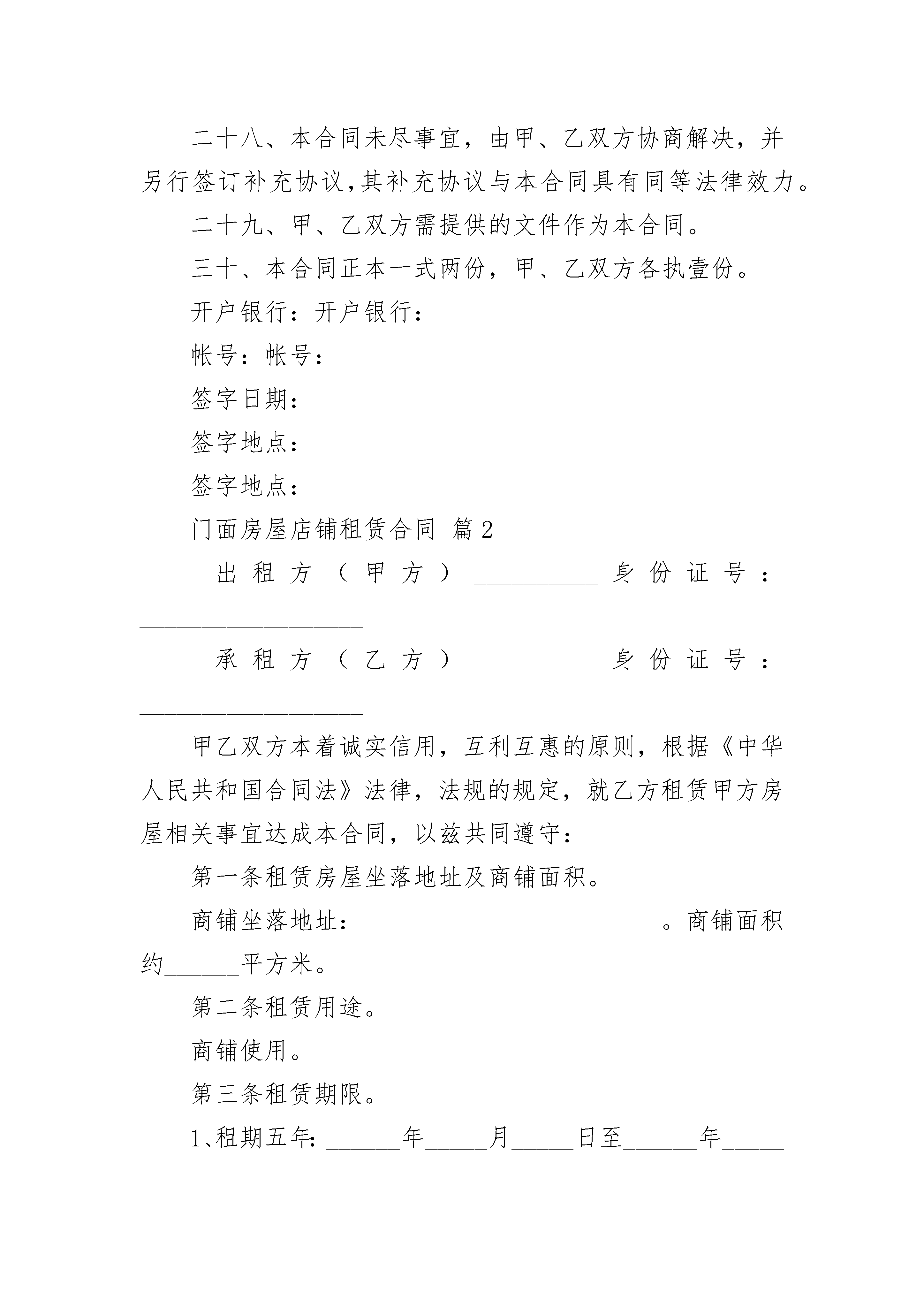 二十八、本合同未尽事宜，由甲、乙双方协商解决，并另行签订补充协议,其补充协议与本合同具有同等法律效力。

二十九、甲、乙双方需提供的文件作为本合同。

三十、本合同正本一式两份，甲、乙双方各执壹份。

开户银行：开户银行：

帐号：帐号：

签字日期：

签字地点：

签字地点：

门面房屋店铺租赁合同 篇2

出租方（甲方）__________身份证号：__________________

承租方（乙方）__________身份证号：__________________

甲乙双方本着诚实信用，互利互惠的原则，根据《中华人民共和国合同法》法律，法规的规定，就乙方租赁甲方房屋相关事宜达成本合同，以兹共同遵守：

第一条租赁房屋坐落地址及商铺面积。

商铺坐落地址：________________________。商铺面积约______平方米。

第二条租赁用途。

商铺使用。

第三条租赁期限。

1、租期五年：______年_____月_____日至______年_____